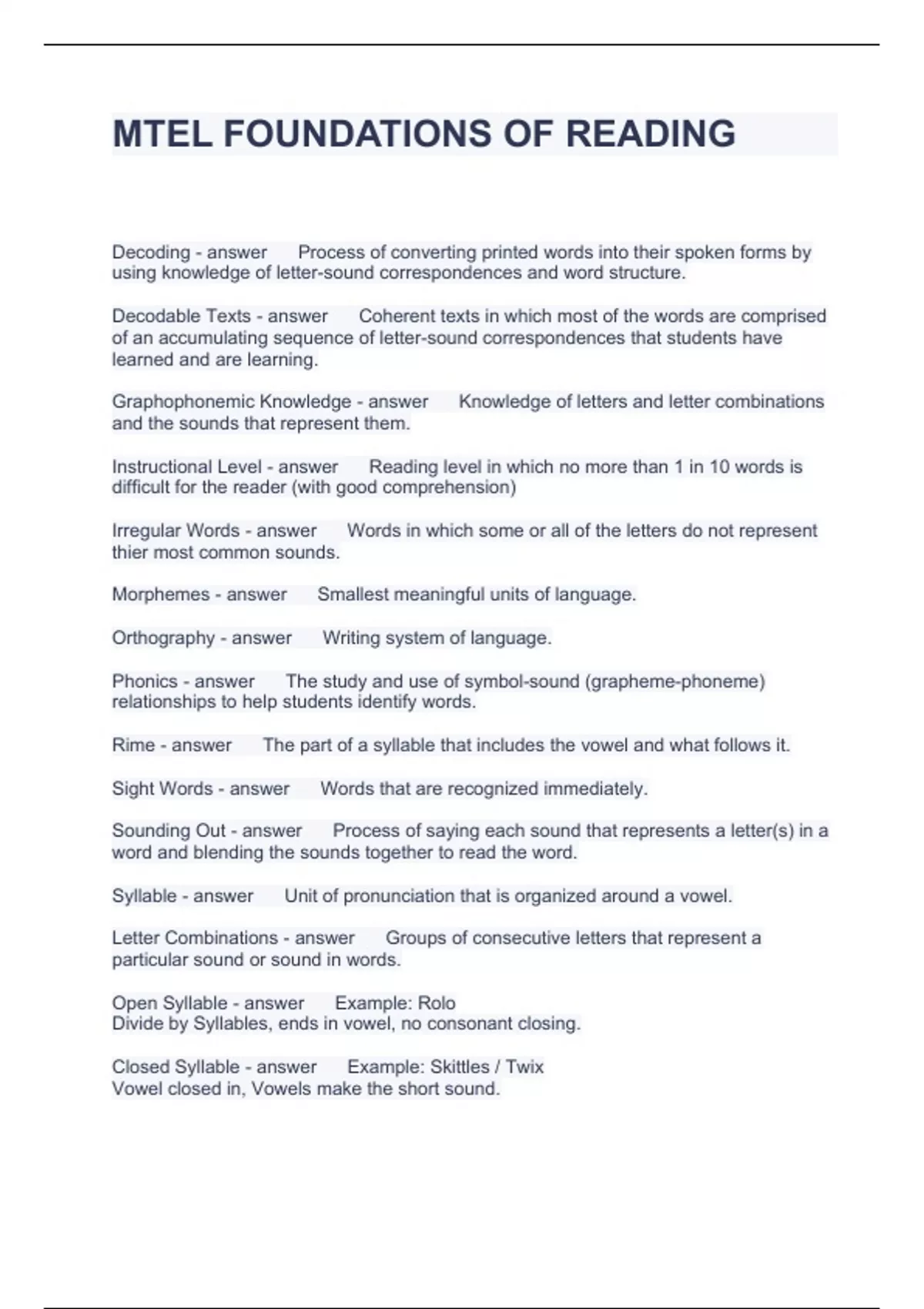 MTEL FOUNDATIONS OF READING

Decoding - answer Process of converting printed words into their spoken forms by using knowledge of letter-sound correspondences and word structure.

Decodable Texts - answer Coherent texts in which most of the words are comprised of an accumulating sequence of letter-sound correspondences that students have learned and are learning.

Graphophonemic Knowledge - answer Knowledge of letters and letter combinations and the sounds that represent them.

Instructional Level - answer Reading level in which no more than 1 in 10 words is difficult for the reader (with good comprehension)

Irregular Words - answer Words in which some or all of the letters do not represent thier most common sounds.

Morphemes - answer Smallest meaningful units of language.

Orthography - answer Writing system of language.

Phonics - answer The study and use of symbol-sound (grapheme-phoneme) relationships to help students identify words.

Rime - answer The part of a syllable that includes the vowel and what follows it.

Sight Words - answer Words that are recognized immediately.

Sounding Out - answer Process of saying each sound that represents a letter(s) in a word and blending the sounds together to read the word.

Syllable - answer Unit of pronunciation that is organized around a vowel.

Letter Combinations - answer Groups of consecutive letters that represent a particular sound or sound in words.

Open Syllable - answer Example: Rolo
Divide by Syllables, ends in vowel, no consonant closing.

Closed Syllable - answer Example: Skittles / Twix
Vowel closed in, Vowels make the short sound.